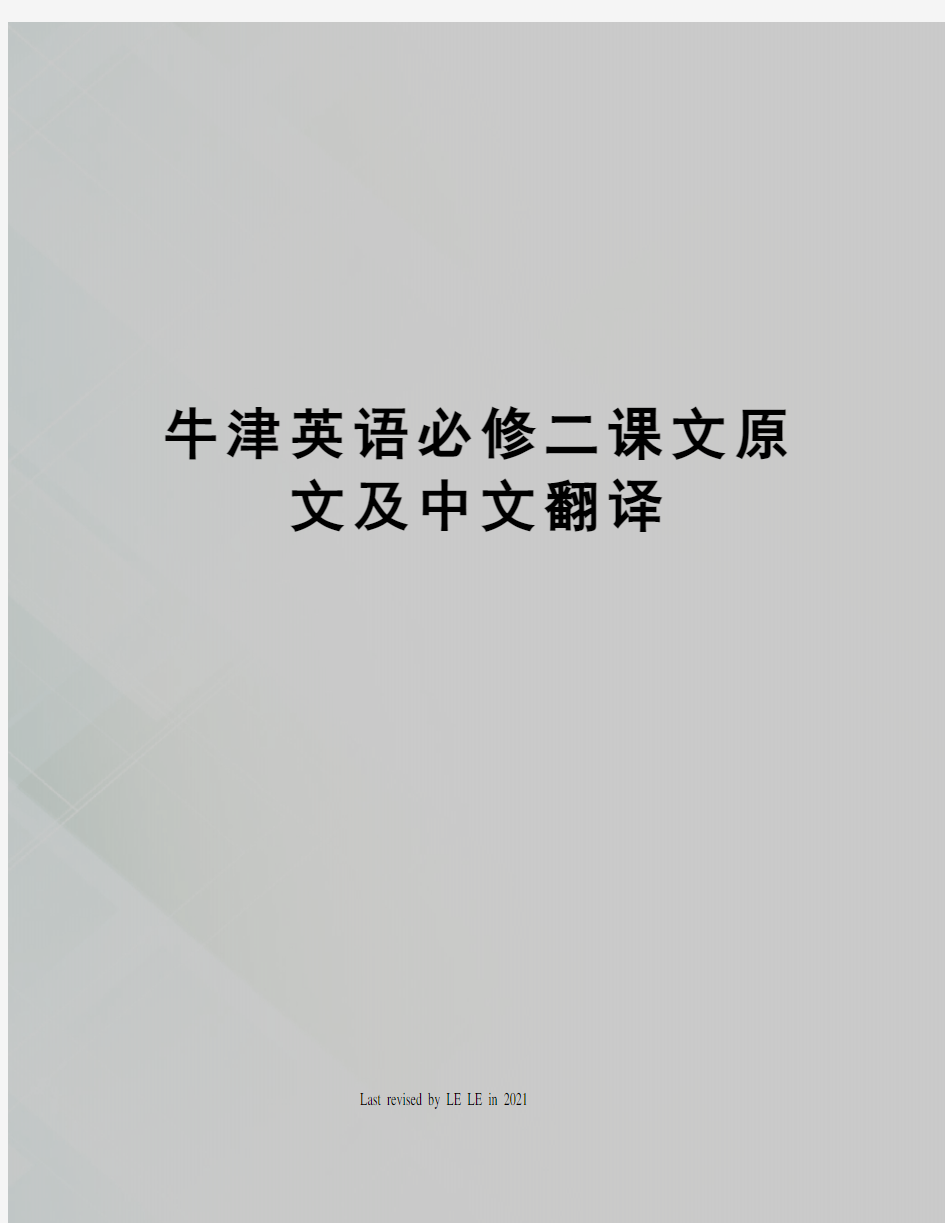 牛津英语必修二课文原文及中文翻译

Last revised by LE LE in 2021